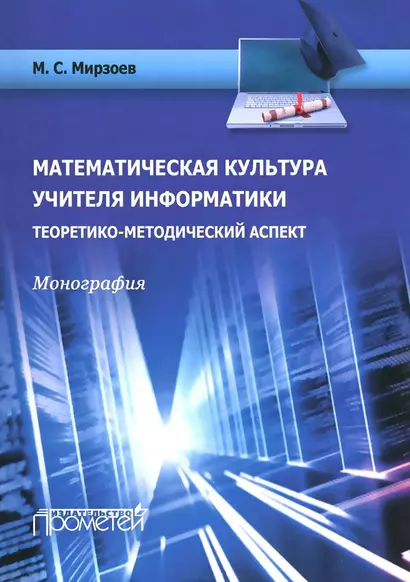 М. С. Мирзоев

МАТЕМАТИЧЕСКАЯ КУЛЬТУРА УЧИТЕЛЯ ИНФОРМАТИКИ

ТЕОРЕТИКО-МЕТОДИЧЕСКИЙ АСПЕКТ

Монография

ИЗДАТЕЛЬСТВО ПРОМЕТЕЙ